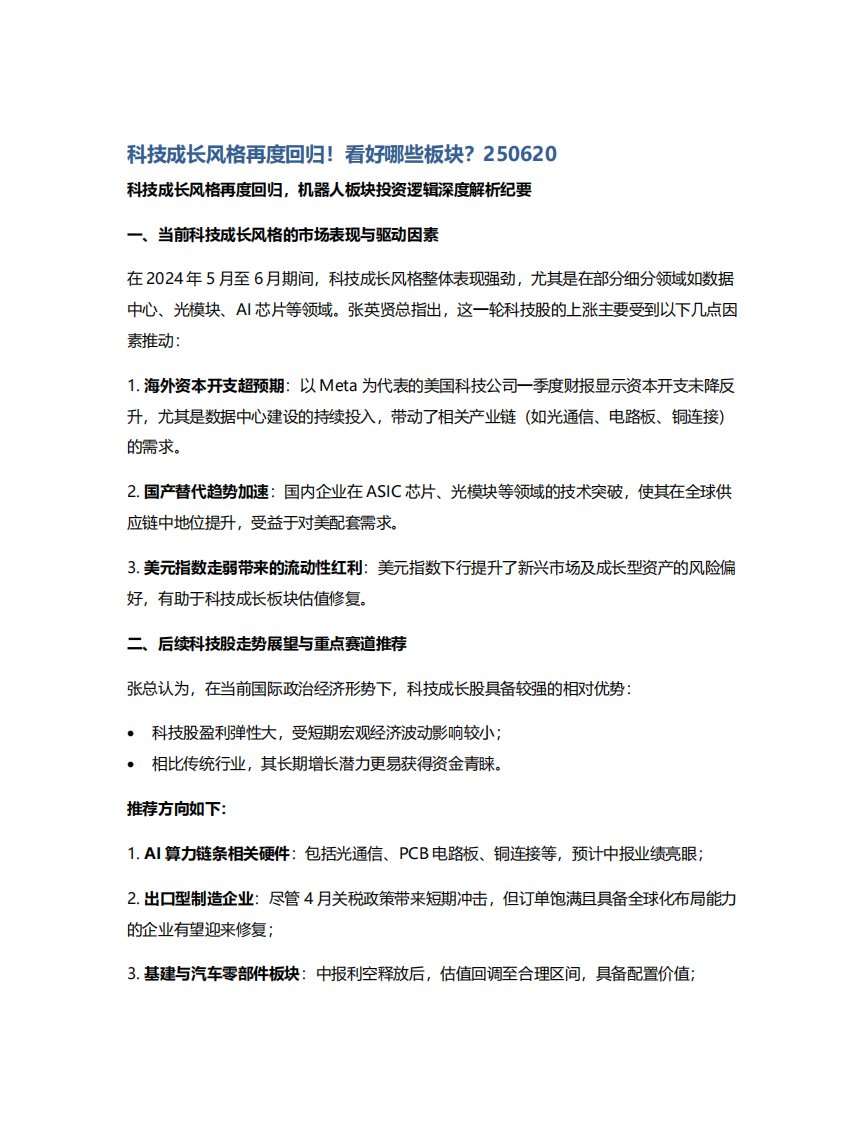 科技成长风格再度回归！看好哪些板块？250620

科技成长风格再度回归，机器人板块投资逻辑深度解析纪要

一、当前科技成长风格的市场表现与驱动因素

在 2024 年 5 月至 6 月期间，科技成长风格整体表现强劲，尤其是在部分细分领域如数据中心、光模块、AI 芯片等领域。张英贤总指出，这一轮科技股的上涨主要受到以下几点因素推动：

1. 海外资本开支超预期：以 Meta 为代表的美国科技公司一季度财报显示资本开支未降反升，尤其是数据中心建设的持续投入，带动了相关产业链（如光通信、电路板、铜连接）的需求。

2. 国产替代趋势加速：国内企业在 ASIC 芯片、光模块等领域的技术突破，使其在全球供应链中地位提升，受益于对美配套需求。

3. 美元指数走弱带来的流动性红利：美元指数下行提升了新兴市场及成长型资产的风险偏好，有助于科技成长板块估值修复。

二、后续科技股走势展望与重点赛道推荐

张总认为，在当前国际政治经济形势下，科技成长股具备较强的相对优势：

• 科技股盈利弹性大，受短期宏观经济波动影响较小；
• 相比传统行业，其长期增长潜力更易获得资金青睐。

推荐方向如下:

1. AI 算力链条相关硬件：包括光通信、PCB 电路板、铜连接等，预计中报业绩亮眼；

2. 出口型制造企业：尽管 4 月关税政策带来短期冲击，但订单饱满且具备全球化布局能力的企业有望迎来修复；

3. 基建与汽车零部件板块：中报利空释放后，估值回调至合理区间，具备配置价值；